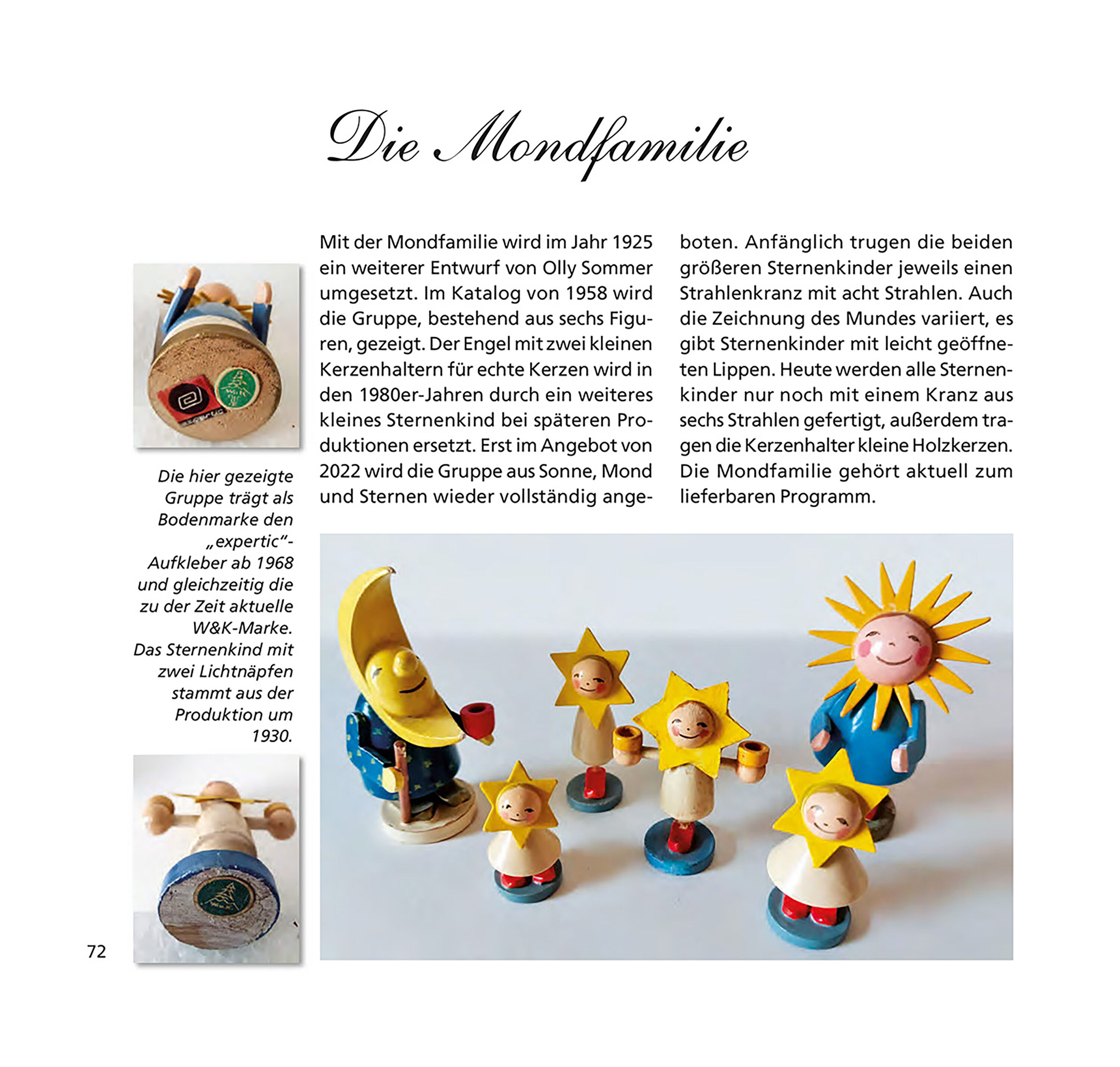 Die Mondfamilie

Mit der Mondfamilie wird im Jahr 1925 ein weiterer Entwurf von Olly Sommer umgesetzt. Im Katalog von 1958 wird die Gruppe, bestehend aus sechs Figuren, gezeigt. Der Engel mit zwei kleinen Kerzenhaltern für echte Kerzen wird in den 1980er-Jahren durch ein weiteres kleines Sternenkind bei späteren Produktionen ersetzt. Erst im Angebot von 2022 wird die Gruppe aus Sonne, Mond und Sternen wieder vollständig angeboten. Anfänglich trugen die beiden größeren Sternenkinder jeweils einen Strahlenkranz mit acht Strahlen. Auch die Zeichnung des Mundes variiert, es gibt Sternenkinder mit leicht geöffneten Lippen. Heute werden alle Sternenkinder nur noch mit einem Kranz aus sechs Strahlen gefertigt, außerdem tragen die Kerzenhalter kleine Holzkerzen. Die Mondfamilie gehört aktuell zum lieferbaren Programm.

Die hier gezeigte Gruppe trägt als Bodenmarke den „expertic“-Aufkleber ab 1968 und gleichzeitig die zu der Zeit aktuelle W&K-Marke. Das Sternenkind mit zwei Lichtnäpfen stammt aus der Produktion um 1930.

72